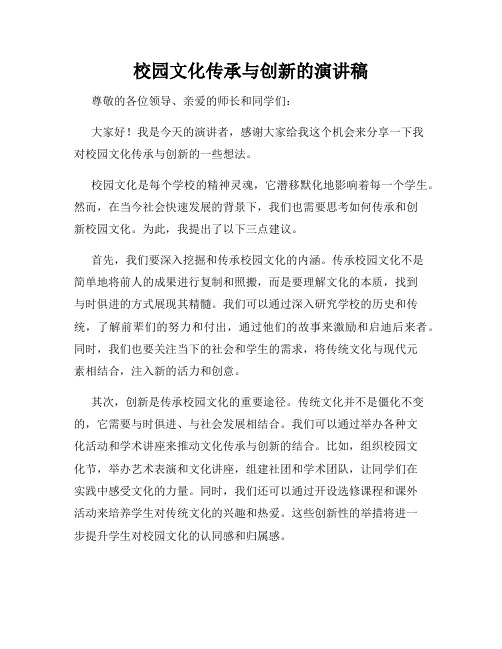 校园文化传承与创新的演讲稿

尊敬的各位领导、亲爱的师长和同学们：

大家好！我是今天的演讲者，感谢大家给我这个机会来分享一下我对校园文化传承与创新的一些想法。

校园文化是每个学校的精神灵魂，它潜移默化地影响着每一个学生。然而，在当今社会快速发展的背景下，我们也需要思考如何传承和创新校园文化。为此，我提出了以下三点建议。

首先，我们要深入挖掘和传承校园文化的内涵。传承校园文化不是简单地将前人的成果进行复制和照搬，而是要理解文化的本质，找到与时俱进的方式展现其精髓。我们可以通过深入研究学校的历史和传统，了解前辈们的努力和付出，通过他们的故事来激励和启迪后来者。同时，我们也要关注当下的社会和学生的需求，将传统文化与现代元素相结合，注入新的活力和创意。

其次，创新是传承校园文化的重要途径。传统文化并不是僵化不变的，它需要与时俱进、与社会发展相结合。我们可以通过举办各种文化活动和学术讲座来推动文化传承与创新的结合。比如，组织校园文化节，举办艺术表演和文化讲座，组建社团和学术团队，让同学们在实践中感受文化的力量。同时，我们还可以通过开设选修课程和课外活动来培养学生对传统文化的兴趣和热爱。这些创新性的举措将进一步提升学生对校园文化的认同感和归属感。